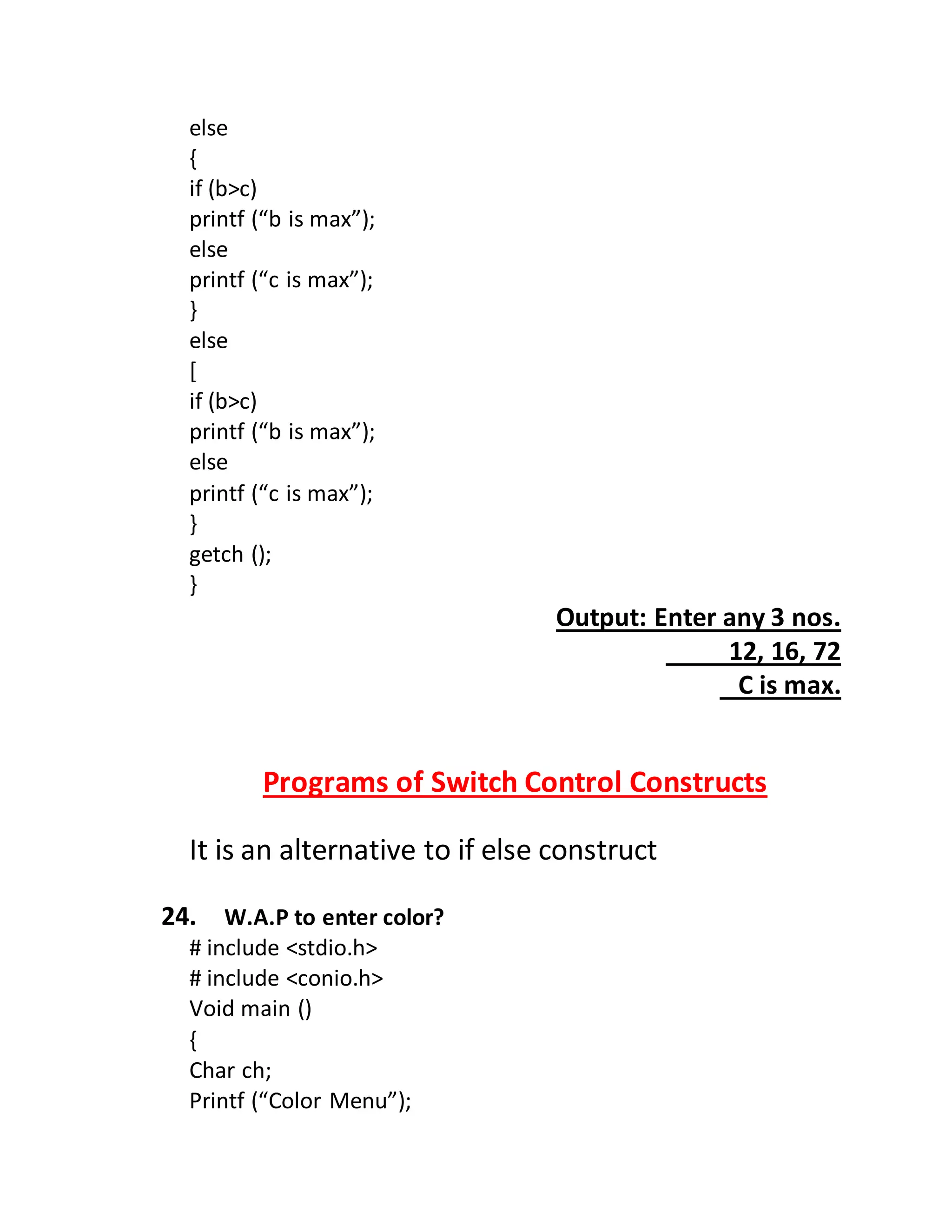 else
{
if (b>c)
printf (“b is max”);
else
printf (“c is max”);
}
else
[
if (b>c)
printf (“b is max”);
else
printf (“c is max”);
}
getch ();
}

Output: Enter any 3 nos.
12, 16, 72
C is max.

Programs of Switch Control Constructs

It is an alternative to if else construct

24. W.A.P to enter color?
# include <stdio.h>
# include <conio.h>
Void main ()
{
Char ch;
Printf (“Color Menu”);